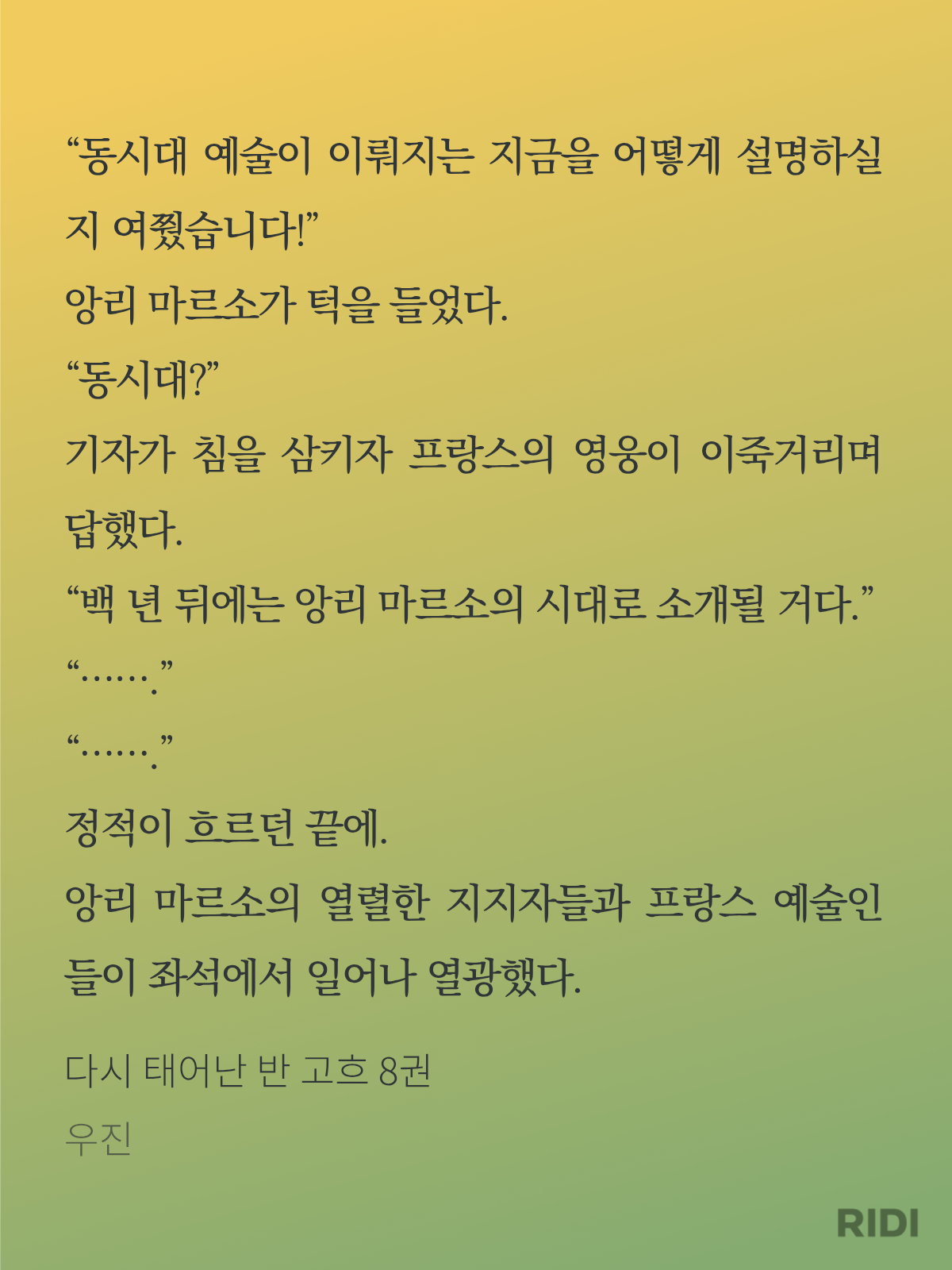 “동시대 예술이 이뤄지는 지금을 어떻게 설명하실지 여쭸습니다!”

앙리 마르소가 턱을 들었다.

“동시대?”

기자가 침을 삼키자 프랑스의 영웅이 이죽거리며 답했다.

“백 년 뒤에는 앙리 마르소의 시대로 소개될 거다.”

“…….”

“…….”

정적이 흐르던 끝에.

앙리 마르소의 열렬한 지지자들과 프랑스 예술인들이 좌석에서 일어나 열광했다.

다시 태어난 반 고흐 8권

우진

RIDI